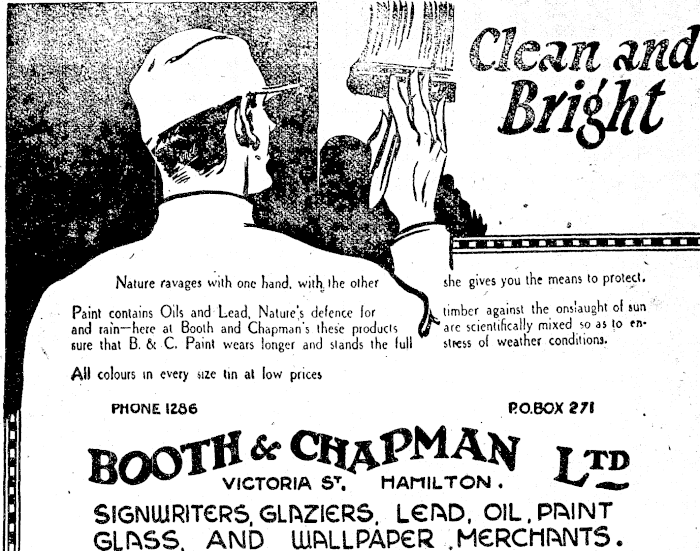 Clean and Bright

Nature ravages with one hand, with the other she gives you the means to protect.

Paint contains Oils and Lead, Nature's defence for timber against the onslaught of sun and rain—here at Booth and Chapman's these products are scientifically mixed so as to ensure that B. & C. Paint wears longer and stands the full stress of weather conditions.

All colours in every size tin at low prices

PHONE 1286

P.O.BOX 271

BOOTH & CHAPMAN LTD

VICTORIA ST. HAMILTON.

SIGNWRITERS, GLAZIERS, LEAD, OIL, PAINT GLASS, AND WALLPAPER MERCHANTS.